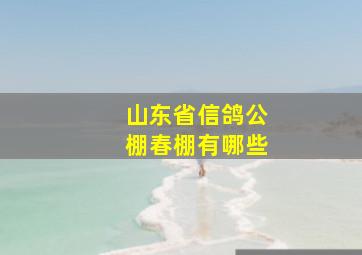 山东省信鸽公棚春棚有哪些